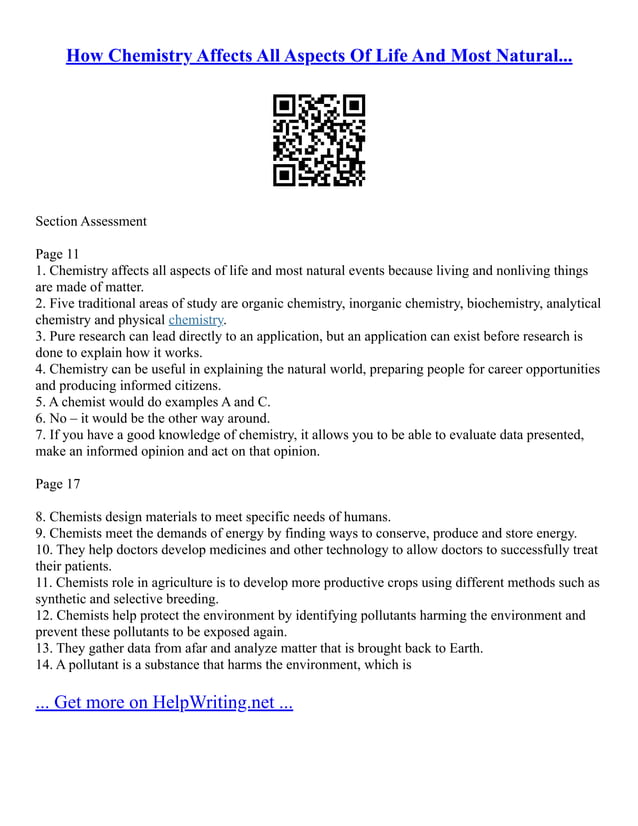 How Chemistry Affects All Aspects Of Life And Most Natural...

Section Assessment

Page 11
1. Chemistry affects all aspects of life and most natural events because living and nonliving things are made of matter.
2. Five traditional areas of study are organic chemistry, inorganic chemistry, biochemistry, analytical chemistry and physical chemistry.
3. Pure research can lead directly to an application, but an application can exist before research is done to explain how it works.
4. Chemistry can be useful in explaining the natural world, preparing people for career opportunities and producing informed citizens.
5. A chemist would do examples A and C.
6. No – it would be the other way around.
7. If you have a good knowledge of chemistry, it allows you to be able to evaluate data presented, make an informed opinion and act on that opinion.

Page 17

8. Chemists design materials to meet specific needs of humans.
9. Chemists meet the demands of energy by finding ways to conserve, produce and store energy.
10. They help doctors develop medicines and other technology to allow doctors to successfully treat their patients.
11. Chemists role in agriculture is to develop more productive crops using different methods such as synthetic and selective breeding.
12. Chemists help protect the environment by identifying pollutants harming the environment and prevent these pollutants to be exposed again.
13. They gather data from afar and analyze matter that is brought back to Earth.
14. A pollutant is a substance that harms the environment, which is

... Get more on HelpWriting.net ...